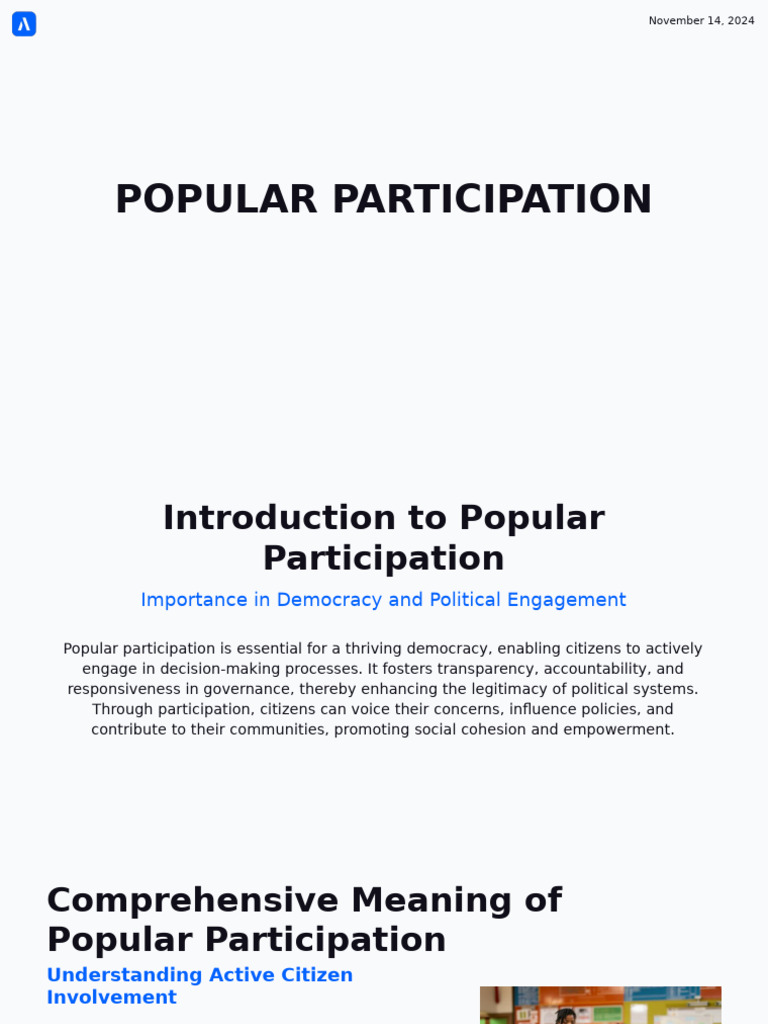 November 14, 2024

POPULAR PARTICIPATION

Introduction to Popular Participation

Importance in Democracy and Political Engagement

Popular participation is essential for a thriving democracy, enabling citizens to actively engage in decision-making processes. It fosters transparency, accountability, and responsiveness in governance, thereby enhancing the legitimacy of political systems. Through participation, citizens can voice their concerns, influence policies, and contribute to their communities, promoting social cohesion and empowerment.

Comprehensive Meaning of Popular Participation

Understanding Active Citizen Involvement